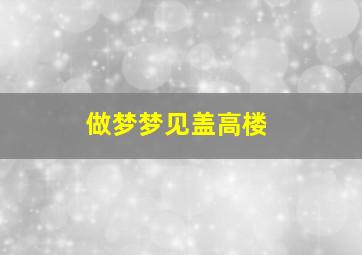 做梦梦见盖高楼